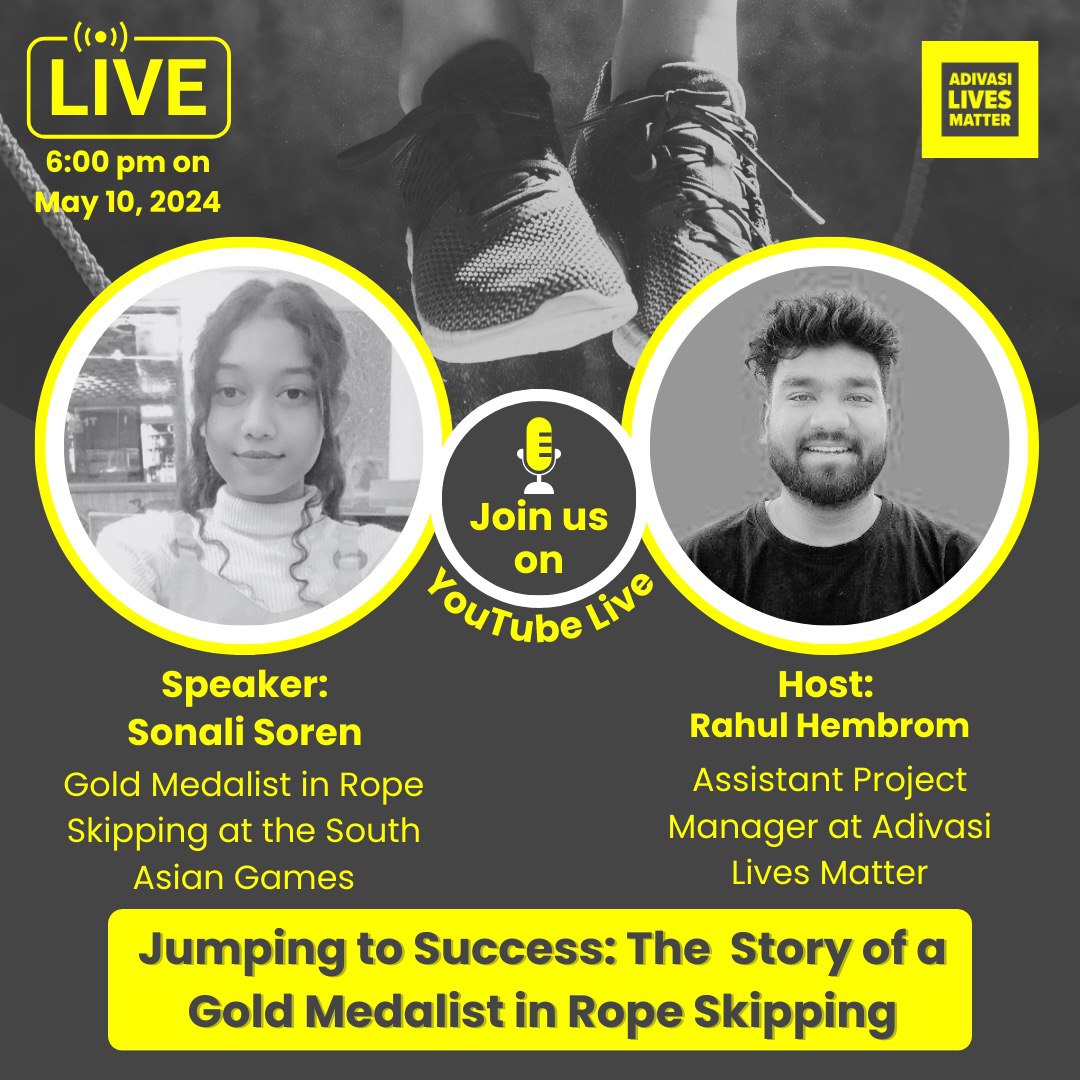 LIVE
6:00 pm on
May 10, 2024

ADIVASI
LIVES
MATTER

Join us on
YouTube Live

Speaker:
Sonali Soren
Gold Medalist in Rope Skipping at the South Asian Games

Host:
Rahul Hembrom
Assistant Project Manager at Adivasi Lives Matter

Jumping to Success: The Story of a Gold Medalist in Rope Skipping